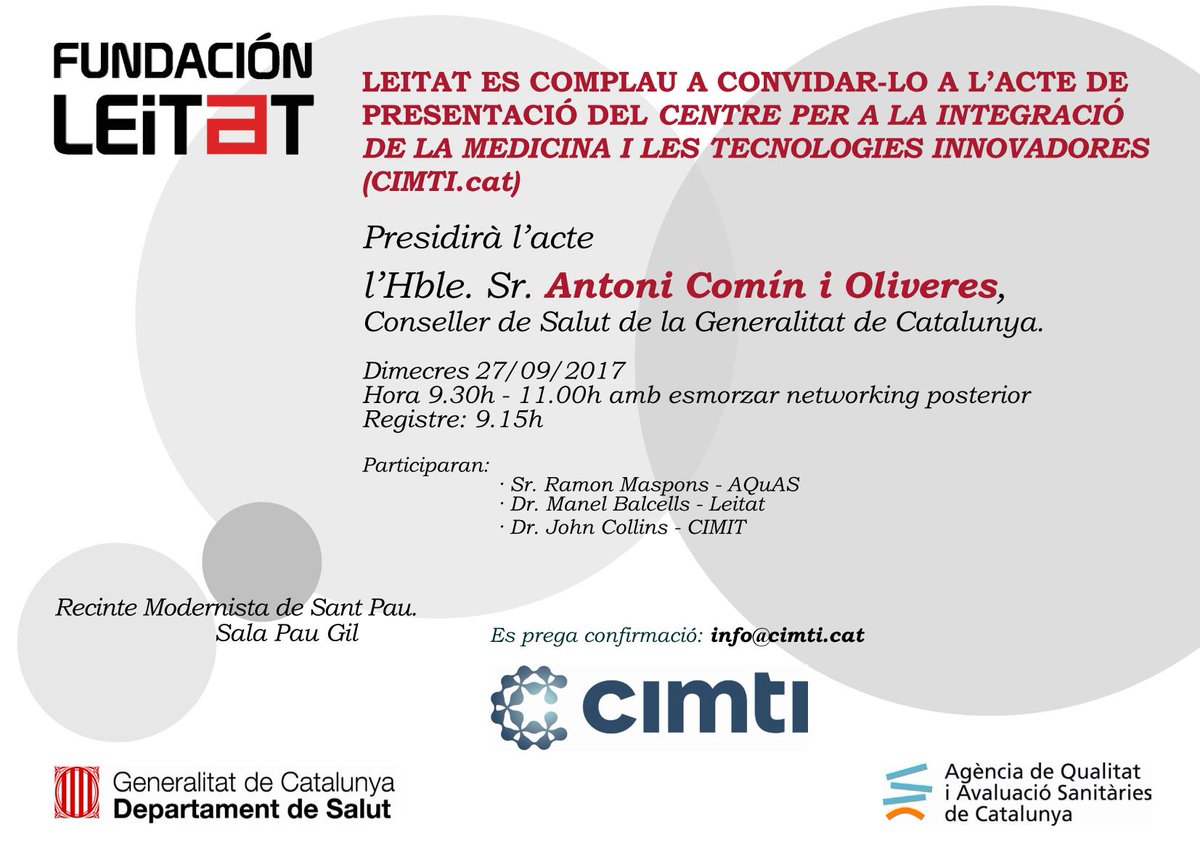 FUNDACIÓN
LEITAT

LEITAT ES COMPLAU A CONVIDAR-LO A L'ACTE DE PRESENTACIÓ DEL CENTRE PER A LA INTEGRACIÓ DE LA MEDICINA I LES TECNOLOGIES INNOVADORES (CIMTI.cat)

Presidirà l'acte

l'Hble. Sr. Antoni Comín i Oliveres,
Conseller de Salut de la Generalitat de Catalunya.

Dimecres 27/09/2017
Hora 9.30h - 11.00h amb esmorzar networking posterior
Registre: 9.15h

Participaran:
· Sr. Ramon Maspons - AQuAS
· Dr. Manel Balcells - Leitat
· Dr. John Collins - CIMIT

Recinte Modernista de Sant Pau.
Sala Pau Gil

Es prega confirmació: info@cimti.cat

CIMTI

Generalitat de Catalunya
Departament de Salut

Agència de Qualitat
i Avaluació Sanitàries
de Catalunya